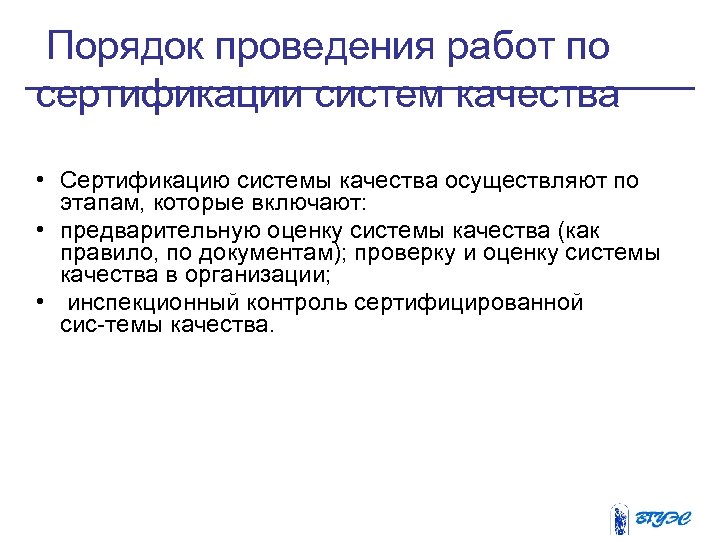 Порядок проведения работ по сертификации систем качества

• Сертификацию системы качества осуществляют по этапам, которые включают:
• предварительную оценку системы качества (как правило, по документам); проверку и оценку системы качества в организации;
• инспекционный контроль сертифицированной сис-темы качества.

ВГУЭС